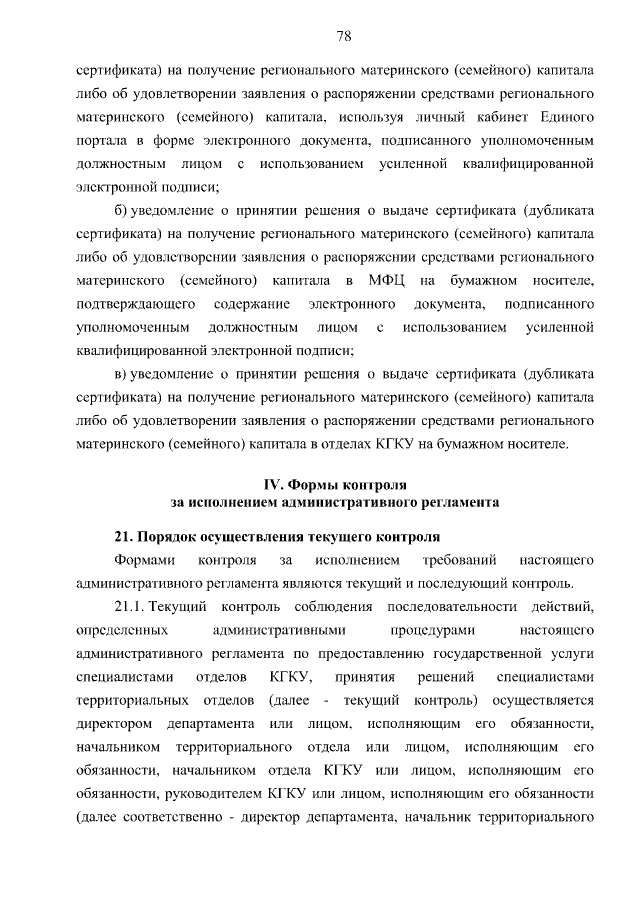 78

сертификата) на получение регионального материнского (семейного) капитала либо об удовлетворении заявления о распоряжении средствами регионального материнского (семейного) капитала, используя личный кабинет Единого портала в форме электронного документа, подписанного уполномоченным должностным лицом с использованием усиленной квалифицированной электронной подписи;

б) уведомление о принятии решения о выдаче сертификата (дубликата сертификата) на получение регионального материнского (семейного) капитала либо об удовлетворении заявления о распоряжении средствами регионального материнского (семейного) капитала в МФЦ на бумажном носителе, подтверждающего содержание электронного документа, подписанного уполномоченным должностным лицом с использованием усиленной квалифицированной электронной подписи;

в) уведомление о принятии решения о выдаче сертификата (дубликата сертификата) на получение регионального материнского (семейного) капитала либо об удовлетворении заявления о распоряжении средствами регионального материнского (семейного) капитала в отделах КГКУ на бумажном носителе.

IV. Формы контроля
за исполнением административного регламента

21. Порядок осуществления текущего контроля

Формами контроля за исполнением требований настоящего административного регламента являются текущий и последующий контроль.

21.1. Текущий контроль соблюдения последовательности действий, определенных административными процедурами настоящего административного регламента по предоставлению государственной услуги специалистами отделов КГКУ, принятия решений специалистами территориальных отделов (далее - текущий контроль) осуществляется директором департамента или лицом, исполняющим его обязанности, начальником территориального отдела или лицом, исполняющим его обязанности, начальником отдела КГКУ или лицом, исполняющим его обязанности, руководителем КГКУ или лицом, исполняющим его обязанности (далее соответственно - директор департамента, начальник территориального